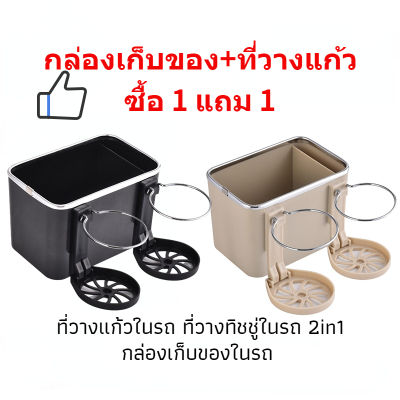 กล่องเก็บของ+ที่วางแก้ว
ซื้อ 1 แถม 1

ที่วางแก้วในรถ ที่วางทิชชู่ในรถ 2in1
กล่องเก็บของในรถ